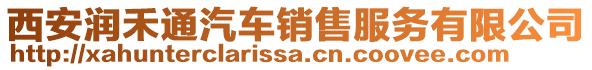 西安润禾通汽车销售服务有限公司
http://xahunterclarissa.cn.coovee.com